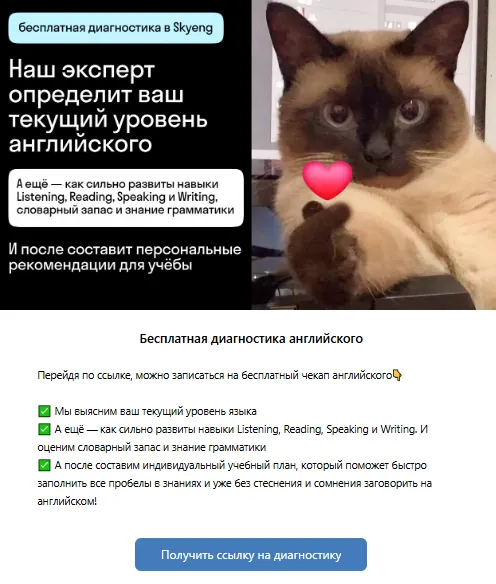 бесплатная диагностика в Skyeng

Наш эксперт определит ваш текущий уровень английского

А ещё — как сильно развиты навыки Listening, Reading, Speaking и Writing, словарный запас и знание грамматики

И после составит персональные рекомендации для учёбы

Бесплатная диагностика английского

Перейдя по ссылке, можно записаться на бесплатный чекап английского👇

✅ Мы выясним ваш текущий уровень языка
✅ А ещё — как сильно развиты навыки Listening, Reading, Speaking и Writing. И оценим словарный запас и знание грамматики
✅ А после составим индивидуальный учебный план, который поможет быстро заполнить все пробелы в знаниях и уже без стеснения и сомнения заговорить на английском!

Получить ссылку на диагностику